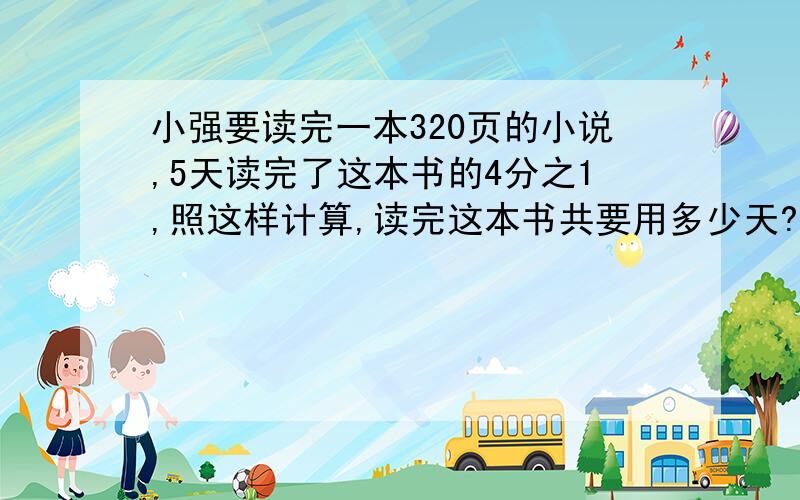 小强要读完一本320页的小说,5天读完了这本书的4分之1,照这样计算,读完这本书共要用多少天?

SCHOOL